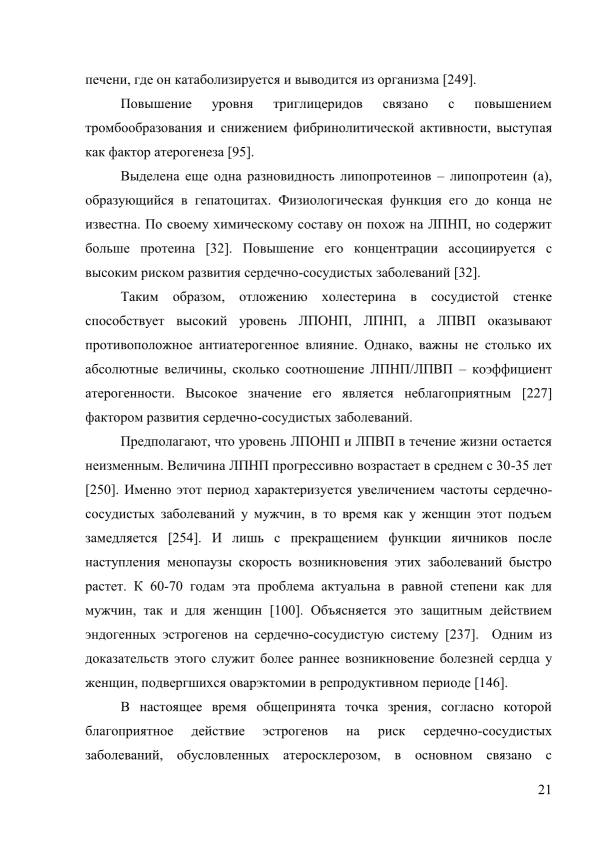 печени, где он катаболизируется и выводится из организма [249].

Повышение уровня триглицеридов связано с повышением тромбообразования и снижением фибринолитической активности, выступая как фактор атерогенеза [95].

Выделена еще одна разновидность липопротеинов – липопротеин (а), образующийся в гепатоцитах. Физиологическая функция его до конца не известна. По своему химическому составу он похож на ЛПНП, но содержит больше протеина [32]. Повышение его концентрации ассоциируется с высоким риском развития сердечно-сосудистых заболеваний [32].

Таким образом, отложению холестерина в сосудистой стенке способствует высокий уровень ЛПОНП, ЛПНП, а ЛПВП оказывают противоположное антиатерогенное влияние. Однако, важны не столько их абсолютные величины, сколько соотношение ЛПНП/ЛПВП – коэффициент атерогенности. Высокое значение его является неблагоприятным [227] фактором развития сердечно-сосудистых заболеваний.

Предполагают, что уровень ЛПОНП и ЛПВП в течение жизни остается неизменным. Величина ЛПНП прогрессивно возрастает в среднем с 30-35 лет [250]. Именно этот период характеризуется увеличением частоты сердечно-сосудистых заболеваний у мужчин, в то время как у женщин этот подъем замедляется [254]. И лишь с прекращением функции яичников после наступления менопаузы скорость возникновения этих заболеваний быстро растет. К 60-70 годам эта проблема актуальна в равной степени как для мужчин, так и для женщин [100]. Объясняется это защитным действием эндогенных эстрогенов на сердечно-сосудистую систему [237]. Одним из доказательств этого служит более раннее возникновение болезней сердца у женщин, подвергшихся оварэктомии в репродуктивном периоде [146].

В настоящее время общепринята точка зрения, согласно которой благоприятное действие эстрогенов на риск сердечно-сосудистых заболеваний, обусловленных атеросклерозом, в основном связано с

21